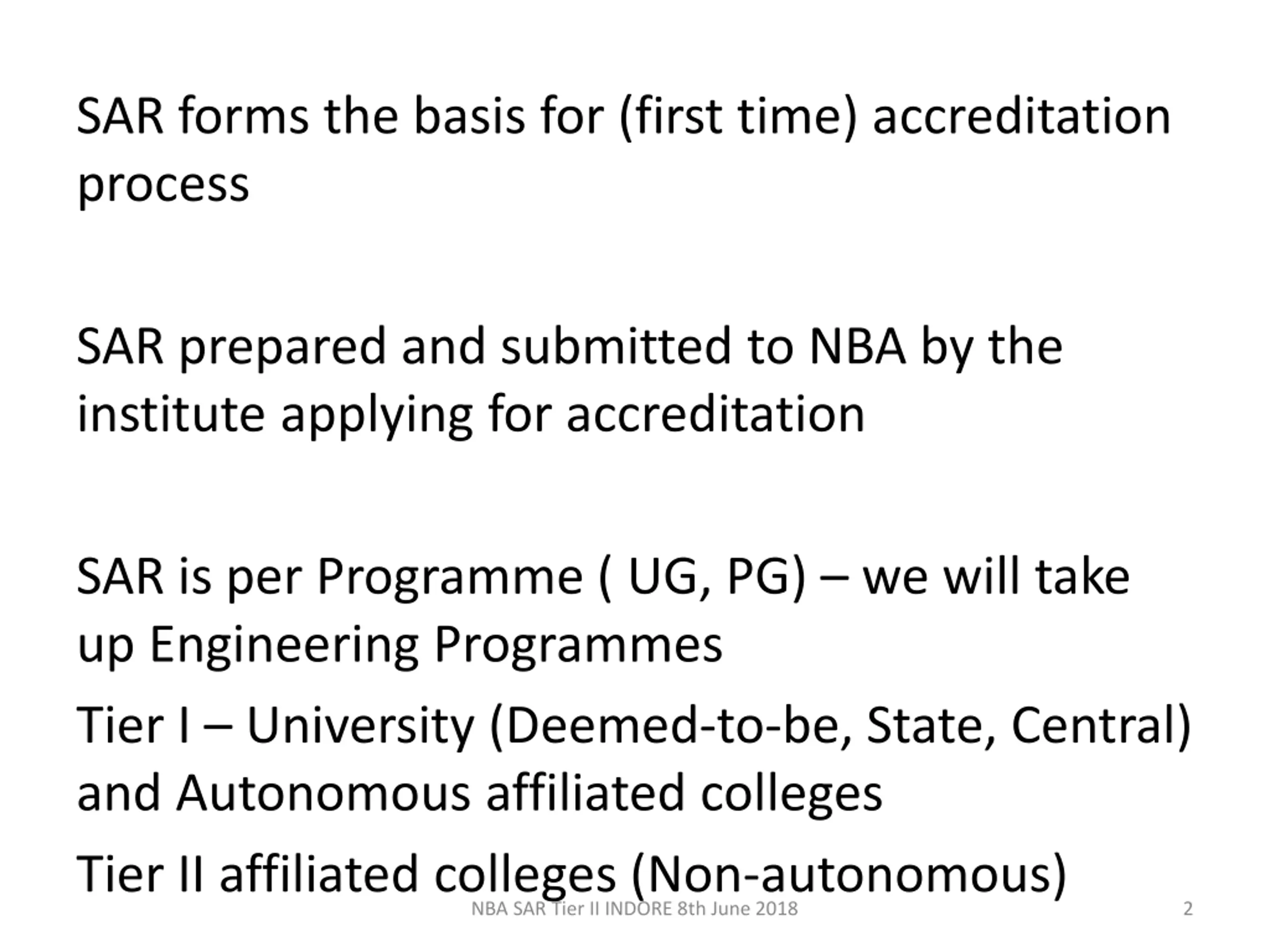 SAR forms the basis for (first time) accreditation process

SAR prepared and submitted to NBA by the institute applying for accreditation

SAR is per Programme ( UG, PG) – we will take up Engineering Programmes

Tier I – University (Deemed-to-be, State, Central) and Autonomous affiliated colleges

Tier II affiliated colleges (Non-autonomous)

NBA SAR Tier II INDORE 8th June 2018

2